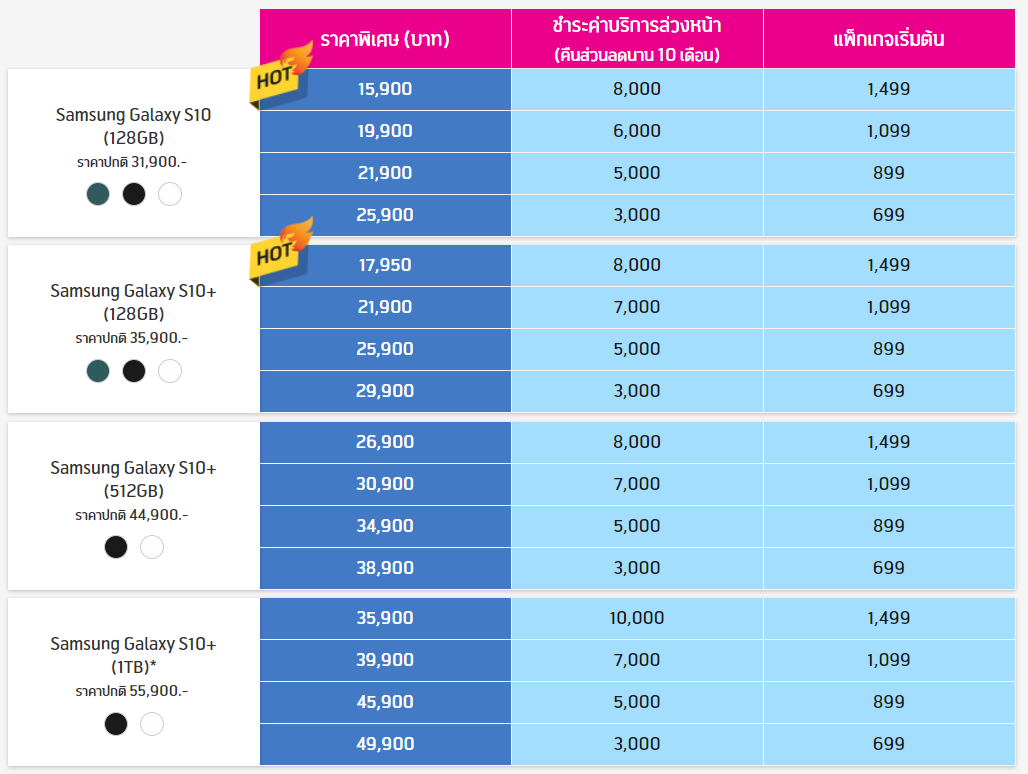 | | ราคาพิเศษ (บาท) | ชำระค่าบริการล่วงหน้า (คืนส่วนลดนาน 10 เดือน) | แพ็กเกจเริ่มต้น |
|---|---|---|---|
| Samsung Galaxy S10 (128GB) ราคาปกติ 31,900.- | HOT 15,900 | 8,000 | 1,499 |
| | 19,900 | 6,000 | 1,099 |
| | 21,900 | 5,000 | 899 |
| | 25,900 | 3,000 | 699 |
| Samsung Galaxy S10+ (128GB) ราคาปกติ 35,900.- | HOT 17,950 | 8,000 | 1,499 |
| | 21,900 | 7,000 | 1,099 |
| | 25,900 | 5,000 | 899 |
| | 29,900 | 3,000 | 699 |
| Samsung Galaxy S10+ (512GB) ราคาปกติ 44,900.- | 26,900 | 8,000 | 1,499 |
| | 30,900 | 7,000 | 1,099 |
| | 34,900 | 5,000 | 899 |
| | 38,900 | 3,000 | 699 |
| Samsung Galaxy S10+ (1TB)* ราคาปกติ 55,900.- | 35,900 | 10,000 | 1,499 |
| | 39,900 | 7,000 | 1,099 |
| | 45,900 | 5,000 | 899 |
| | 49,900 | 3,000 | 699 |